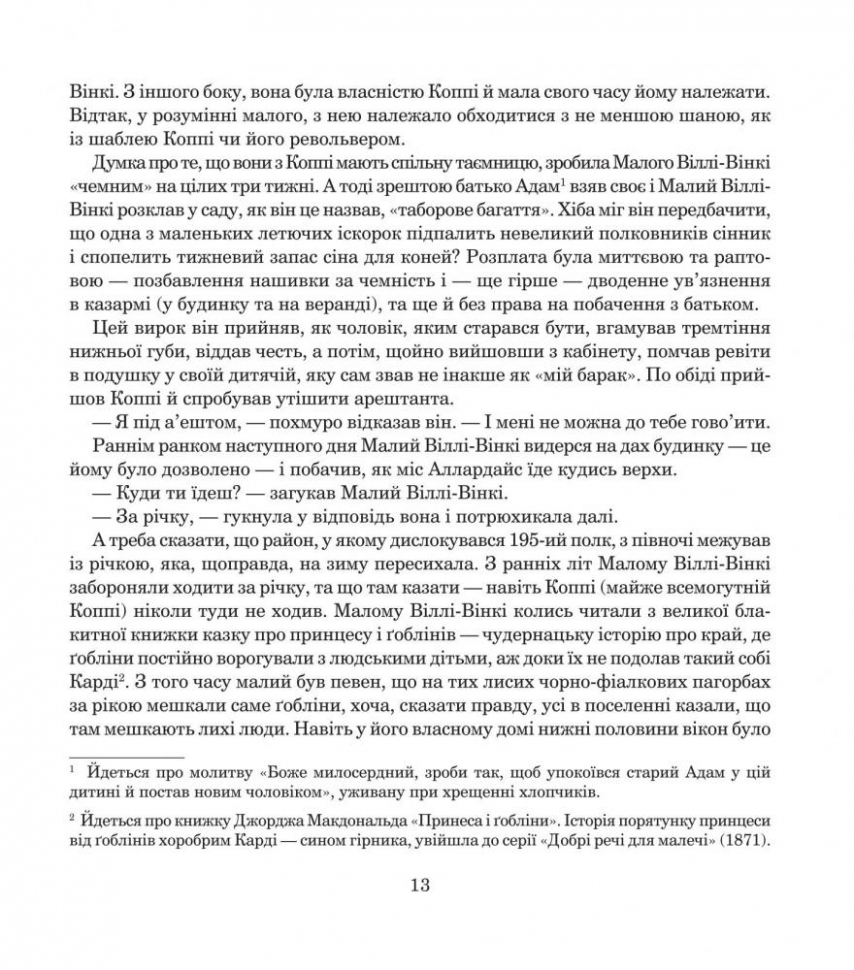 Вінкі. З іншого боку, вона була власністю Коппі й мала свого часу йому належати. Відтак, у розумінні малого, з нею належало обходитися з не меншою шаною, як із шаблею Коппі чи його револьвером.

Думка про те, що вони з Коппі мають спільну таємницю, зробила Малого Віллі-Вінкі «чемним» на цілих три тижні. А тоді зрештою батько Адам$^1$ взяв своє і Малий Віллі-Вінкі розклав у саду, як він це назвав, «таборове багаття». Хіба міг він передбачити, що одна з маленьких летючих іскорок підпалить невеликий полковників сінник і спопелить тижневий запас сіна для коней? Розплата була миттєвою та раптовою — позбавлення нашивки за чемність і — ще гірше — дводенне ув'язнення в казармі (у будинку та на веранді), та ще й без права на побачення з батьком.

Цей вирок він прийняв, як чоловік, яким старався бути, вгамував тремтіння нижньої губи, віддав честь, а потім, щойно вийшовши з кабінету, помчав ревіти в подушку у своїй дитячій, яку сам звав не інакше як «мій барак». По обіді прийшов Коппі й спробував утішити арештанта.

— Я під а'ештом, — похмуро відказав він. — І мені не можна до тебе гово'ити.

Раннім ранком наступного дня Малий Віллі-Вінкі видерся на дах будинку — це йому було дозволено — і побачив, як міс Аллардайс їде кудись верхи.

— Куди ти їдеш? — загукав Малий Віллі-Вінкі.

— За річку, — гукнула у відповідь вона і потрюхикала далі.

А треба сказати, що район, у якому дислокувався 195-ий полк, з півночі межував із річкою, яка, щоправда, на зиму пересихала. З ранніх літ Малому Віллі-Вінкі забороняли ходити за річку, та що там казати — навіть Коппі (майже всемогутній Коппі) ніколи туди не ходив. Малому Віллі-Вінкі колись читали з великої блакитної книжки казку про принцесу і ґоблінів — чудернацьку історію про край, де ґобліни постійно ворогували з людськими дітьми, аж доки їх не подолав такий собі Карді$^2$. З того часу малий був певен, що на тих лисих чорно-фіалкових пагорбах за рікою мешкали саме ґобліни, хоча, сказати правду, усі в поселенні казали, що там мешкають лихі люди. Навіть у його власному домі нижні половини вікон було

$^1$ Йдеться про молитву «Боже милосердний, зроби так, щоб упокоївся старий Адам у цій дитині й постав новим чоловіком», уживану при хрещенні хлопчиків.

$^2$ Йдеться про книжку Джорджа Макдональда «Принеса і ґобліни». Історія порятунку принцеси від ґоблінів хоробрим Карді — сином гірника, увійшла до серії «Добрі речі для малечі» (1871).

13